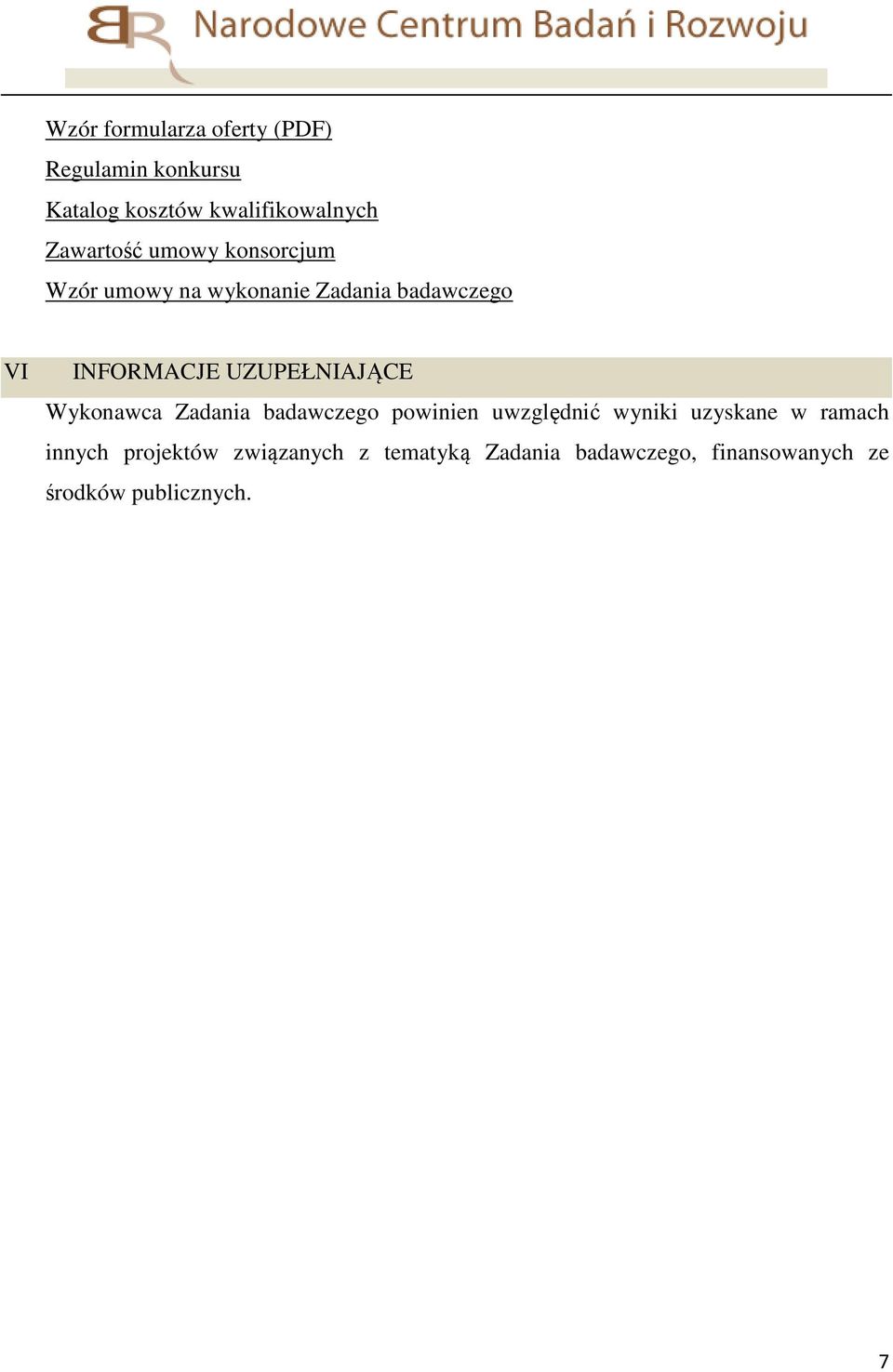 BR Narodowe Centrum Badań i Rozwoju

Wzór formularza oferty (PDF)

Regulamin konkursu

Katalog kosztów kwalifikowalnych

Zawartość umowy konsorcjum

Wzór umowy na wykonanie Zadania badawczego

VI INFORMACJE UZUPEŁNIAJĄCE

Wykonawca Zadania badawczego powinien uwzględnić wyniki uzyskane w ramach innych projektów związanych z tematyką Zadania badawczego, finansowanych ze środków publicznych.

7